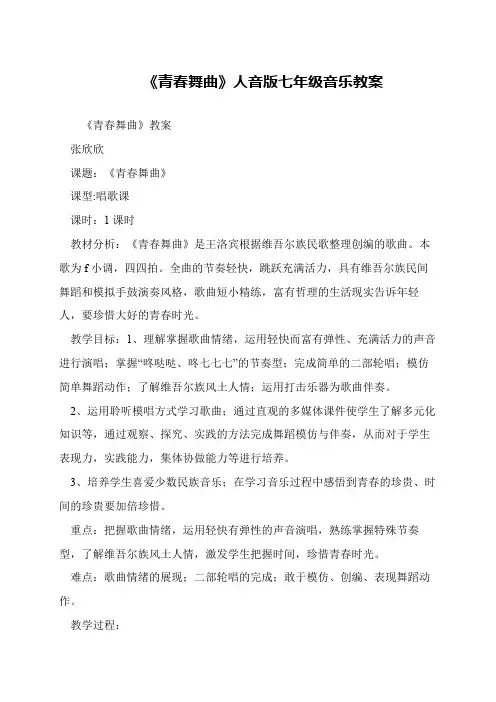 《青春舞曲》人音版七年级音乐教案

《青春舞曲》教案

张欣欣

课题：《青春舞曲》

课型:唱歌课

课时：1 课时

教材分析：《青春舞曲》是王洛宾根据维吾尔族民歌整理创编的歌曲。本歌为 f 小调，四四拍。全曲的节奏轻快，跳跃充满活力，具有维吾尔族民间舞蹈和模拟手鼓演奏风格，歌曲短小精练，富有哲理的生活现实告诉年轻人，要珍惜大好的青春时光。

教学目标：1、理解掌握歌曲情绪，运用轻快而富有弹性、充满活力的声音进行演唱；掌握“咚哒哒、咚七七七”的节奏型；完成简单的二部轮唱；模仿简单舞蹈动作；了解维吾尔族风土人情；运用打击乐器为歌曲伴奏。

2、运用聆听模唱方式学习歌曲；通过直观的多媒体课件使学生了解多元化知识等，通过观察、探究、实践的方法完成舞蹈模仿与伴奏，从而对于学生表现力，实践能力，集体协做能力等进行培养。

3、培养学生喜爱少数民族音乐；在学习音乐过程中感悟到青春的珍贵、时间的珍贵要加倍珍惜。

重点：把握歌曲情绪，运用轻快有弹性的声音演唱，熟练掌握特殊节奏型，了解维吾尔族风土人情，激发学生把握时间，珍惜青春时光。

难点：歌曲情绪的展现；二部轮唱的完成；敢于模仿、创编、表现舞蹈动作。

教学过程：